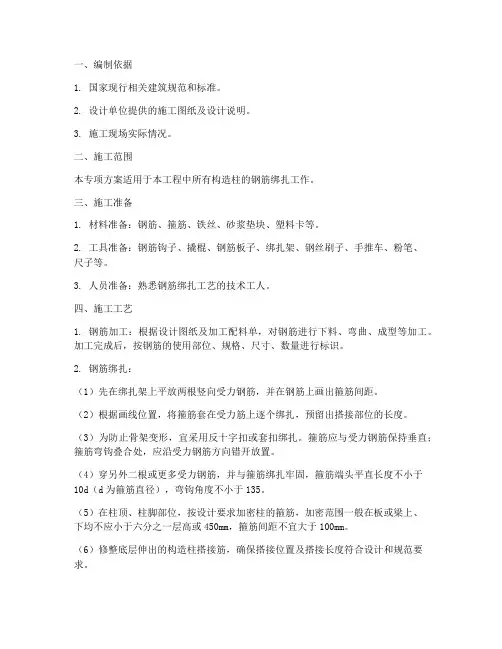 一、编制依据

1. 国家现行相关建筑规范和标准。

2. 设计单位提供的施工图纸及设计说明。

3. 施工现场实际情况。

二、施工范围

本专项方案适用于本工程中所有构造柱的钢筋绑扎工作。

三、施工准备

1. 材料准备：钢筋、箍筋、铁丝、砂浆垫块、塑料卡等。

2. 工具准备：钢筋钩子、撬棍、钢筋板子、绑扎架、钢丝刷子、手推车、粉笔、尺子等。

3. 人员准备：熟悉钢筋绑扎工艺的技术工人。

四、施工工艺

1. 钢筋加工：根据设计图纸及加工配料单，对钢筋进行下料、弯曲、成型等加工。加工完成后，按钢筋的使用部位、规格、尺寸、数量进行标识。

2. 钢筋绑扎：

（1）先在绑扎架上平放两根竖向受力钢筋，并在钢筋上画出箍筋间距。

（2）根据画线位置，将箍筋套在受力筋上逐个绑扎，预留出搭接部位的长度。

（3）为防止骨架变形，宜采用反十字扣或套扣绑扎。箍筋应与受力钢筋保持垂直；箍筋弯钩叠合处，应沿受力钢筋方向错开放置。

（4）穿另外二根或更多受力钢筋，并与箍筋绑扎牢固，箍筋端头平直长度不小于10d（d为箍筋直径），弯钩角度不小于135。

（5）在柱顶、柱脚部位，按设计要求加密柱的箍筋，加密范围一般在板或梁上、下均不应小于六分之一层高或450mm，箍筋间距不宜大于100mm。

（6）修整底层伸出的构造柱搭接筋，确保搭接位置及搭接长度符合设计和规范要求。